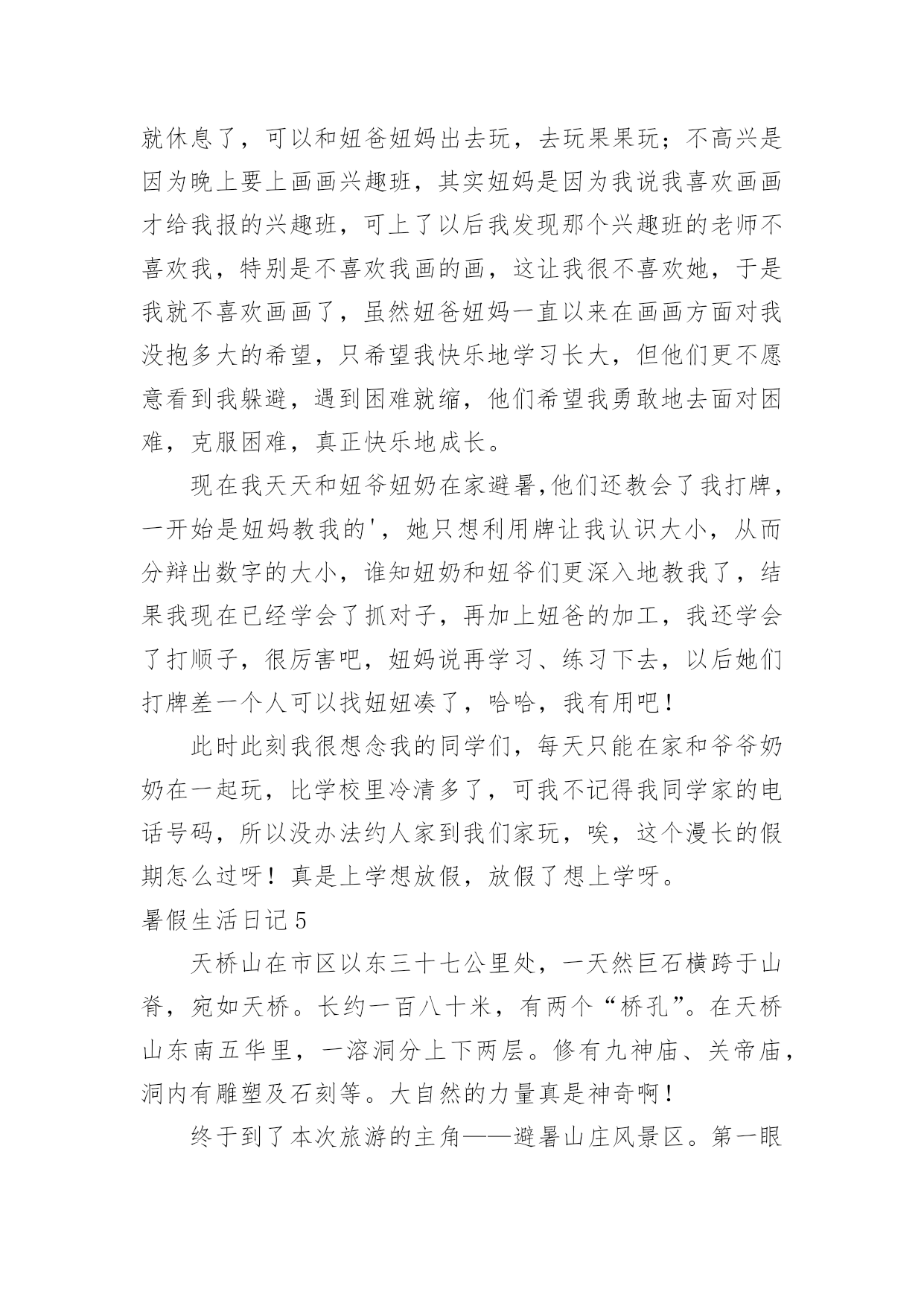 就休息了，可以和妞爸妞妈出去玩，去玩果果玩；不高兴是因为晚上要上画画兴趣班，其实妞妈是因为我说我喜欢画画才给我报的兴趣班，可上了以后我发现那个兴趣班的老师不喜欢我，特别是不喜欢我画的画，这让我很不喜欢她，于是我就不喜欢画画了，虽然妞爸妞妈一直以来在画画方面对我没抱多大的希望，只希望我快乐地学习长大，但他们更不愿意看到我躲避，遇到困难就缩，他们希望我勇敢地去面对困难，克服困难，真正快乐地成长。

现在我天天和妞爷妞奶在家避暑,他们还教会了我打牌，一开始是妞妈教我的'，她只想利用牌让我认识大小，从而分辩出数字的大小，谁知妞奶和妞爷们更深入地教我了，结果我现在已经学会了抓对子，再加上妞爸的加工，我还学会了打顺子，很厉害吧，妞妈说再学习、练习下去，以后她们打牌差一个人可以找妞妞凑了，哈哈，我有用吧！

此时此刻我很想念我的同学们，每天只能在家和爷爷奶奶在一起玩，比学校里冷清多了，可我不记得我同学家的电话号码，所以没办法约人家到我们家玩，唉，这个漫长的假期怎么过呀！真是上学想放假，放假了想上学呀。

暑假生活日记5

天桥山在市区以东三十七公里处，一天然巨石横跨于山脊，宛如天桥。长约一百八十米，有两个“桥孔”。在天桥山东南五华里，一溶洞分上下两层。修有九神庙、关帝庙，洞内有雕塑及石刻等。大自然的力量真是神奇啊！

终于到了本次旅游的主角——避暑山庄风景区。第一眼